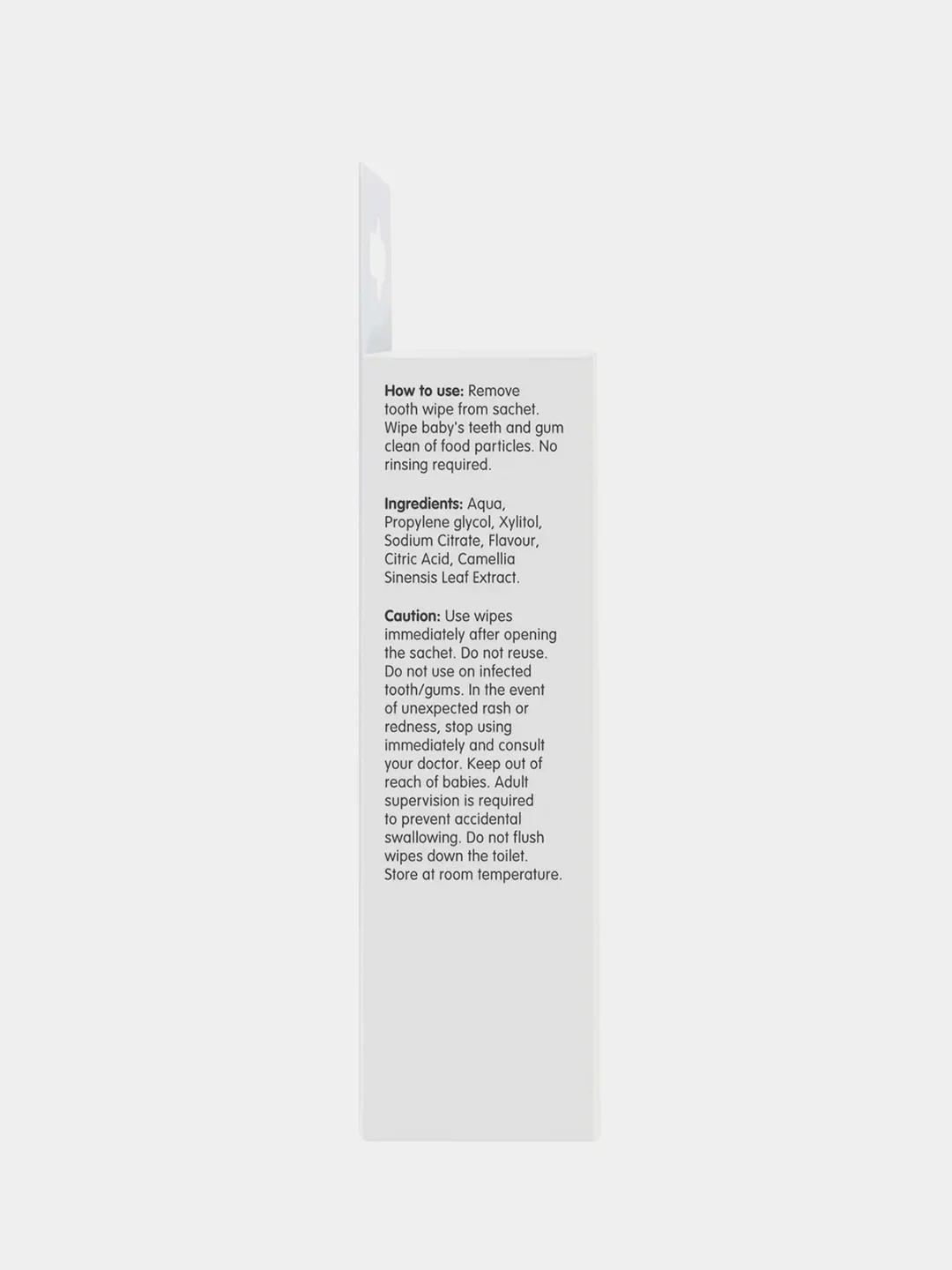 How to use: Remove tooth wipe from sachet. Wipe baby's teeth and gum clean of food particles. No rinsing required.

Ingredients: Aqua, Propylene glycol, Xylitol, Sodium Citrate, Flavour, Citric Acid, Camellia Sinensis Leaf Extract.

Caution: Use wipes immediately after opening the sachet. Do not reuse. Do not use on infected tooth/gums. In the event of unexpected rash or redness, stop using immediately and consult your doctor. Keep out of reach of babies. Adult supervision is required to prevent accidental swallowing. Do not flush wipes down the toilet. Store at room temperature.